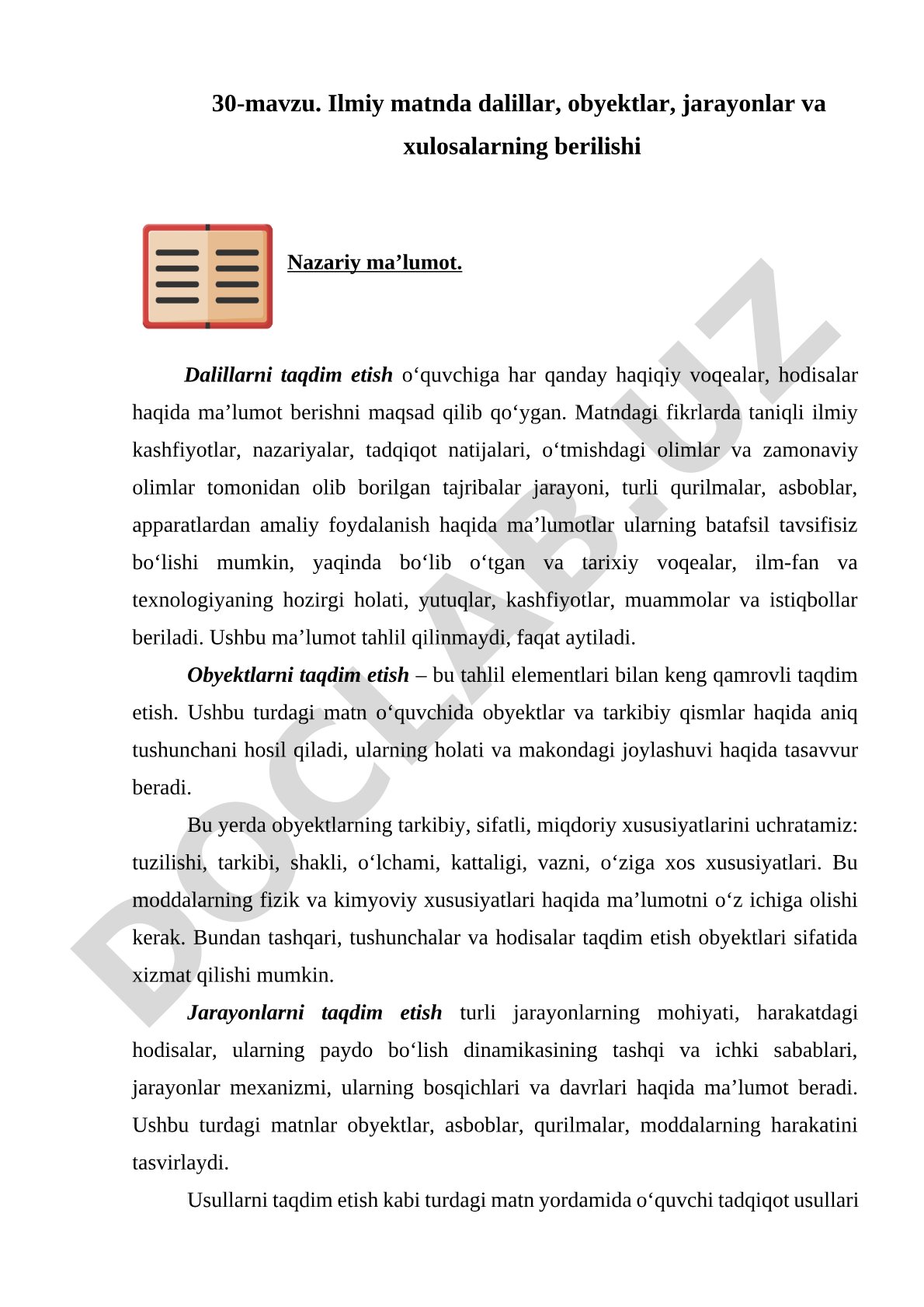 30-mavzu. Ilmiy matnda dalillar, obyektlar, jarayonlar va xulosalarning berilishi

Nazariy ma’lumot.

Dalillarni taqdim etish o‘quvchiga har qanday haqiqiy voqealar, hodisalar haqida ma’lumot berishni maqsad qilib qo‘ygan. Matndagi fikrlarda taniqli ilmiy kashfiyotlar, nazariyalar, tadqiqot natijalari, o‘tmishdagi olimlar va zamonaviy olimlar tomonidan olib borilgan tajribalar jarayoni, turli qurilmalar, asboblar, apparatlardan amaliy foydalanish haqida ma’lumotlar ularning batafsil tavsifisiz bo‘lishi mumkin, yaqinda bo‘lib o‘tgan va tarixiy voqealar, ilm-fan va texnologiyaning hozirgi holati, yutuqlar, kashfiyotlar, muammolar va istiqbollar beriladi. Ushbu ma’lumot tahlil qilinmaydi, faqat aytiladi.

Obyektlarni taqdim etish – bu tahlil elementlari bilan keng qamrovli taqdim etish. Ushbu turdagi matn o‘quvchida obyektlar va tarkibiy qismlar haqida aniq tushunchani hosil qiladi, ularning holati va makondagi joylashuvi haqida tasavvur beradi.

Bu yerda obyektlarning tarkibiy, sifatli, miqdoriy xususiyatlarini uchratamiz: tuzilishi, tarkibi, shakli, o‘lchami, kattaligi, vazni, o‘ziga xos xususiyatlari. Bu moddalarning fizik va kimyoviy xususiyatlari haqida ma’lumotni o‘z ichiga olishi kerak. Bundan tashqari, tushunchalar va hodisalar taqdim etish obyektlari sifatida xizmat qilishi mumkin.

Jarayonlarni taqdim etish turli jarayonlarning mohiyati, harakatdagi hodisalar, ularning paydo bo‘lish dinamikasining tashqi va ichki sabablari, jarayonlar mexanizmi, ularning bosqichlari va davrlari haqida ma’lumot beradi. Ushbu turdagi matnlar obyektlar, asboblar, qurilmalar, moddalarning harakatini tasvirlaydi.

Usullarni taqdim etish kabi turdagi matn yordamida o‘quvchi tadqiqot usullari

DOCLAB.UZ